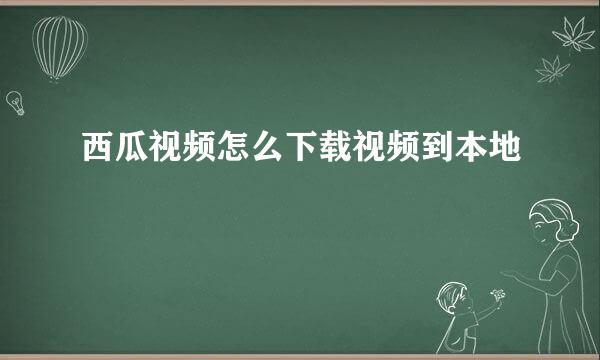 西瓜视频怎么下载视频到本地